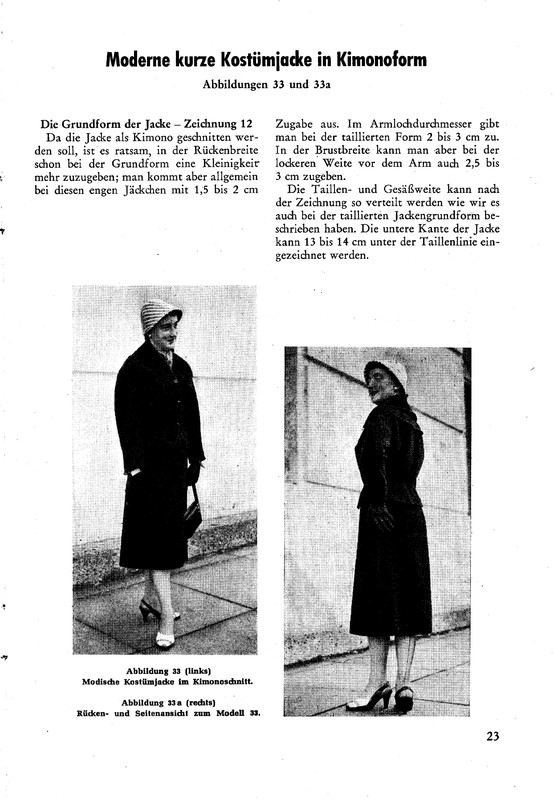 Moderne kurze Kostümjacke in Kimonoform

Abbildungen 33 und 33a

Die Grundform der Jacke – Zeichnung 12

Da die Jacke als Kimono geschnitten werden soll, ist es ratsam, in der Rückenbreite schon bei der Grundform eine Kleinigkeit mehr zuzugeben; man kommt aber allgemein bei diesen engen Jäckchen mit 1,5 bis 2 cm Zugabe aus. Im Armlochdurchmesser gibt man bei der taillierten Form 2 bis 3 cm zu. In der Brustbreite kann man aber bei der lockeren Weite vor dem Arm auch 2,5 bis 3 cm zugeben.

Die Taillen- und Gesäßweite kann nach der Zeichnung so verteilt werden wie wir es auch bei der taillierten Jackengrundform beschrieben haben. Die untere Kante der Jacke kann 13 bis 14 cm unter der Taillenlinie eingezeichnet werden.

Abbildung 33 (links)
Modische Kostümjacke im Kimonoschnitt.

Abbildung 33a (rechts)
Rücken- und Seitenansicht zum Modell 33.

23